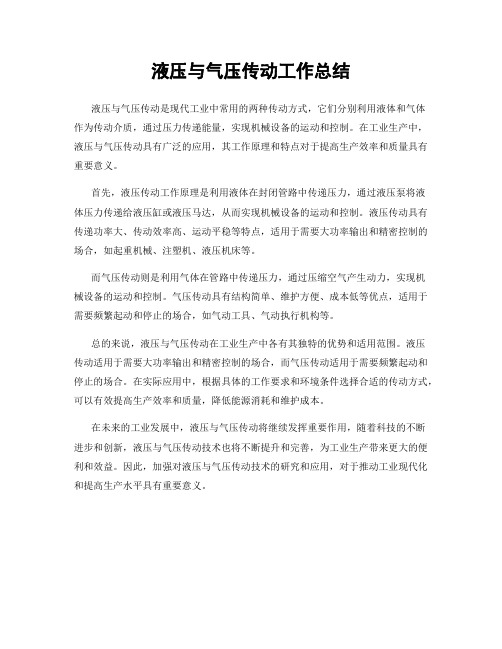 液压与气压传动工作总结

液压与气压传动是现代工业中常用的两种传动方式，它们分别利用液体和气体作为传动介质，通过压力传递能量，实现机械设备的运动和控制。在工业生产中，液压与气压传动具有广泛的应用，其工作原理和特点对于提高生产效率和质量具有重要意义。

首先，液压传动工作原理是利用液体在封闭管路中传递压力，通过液压泵将液体压力传递给液压缸或液压马达，从而实现机械设备的运动和控制。液压传动具有传递功率大、传动效率高、运动平稳等特点，适用于需要大功率输出和精密控制的场合，如起重机械、注塑机、液压机床等。

而气压传动则是利用气体在管路中传递压力，通过压缩空气产生动力，实现机械设备的运动和控制。气压传动具有结构简单、维护方便、成本低等优点，适用于需要频繁起动和停止的场合，如气动工具、气动执行机构等。

总的来说，液压与气压传动在工业生产中各有其独特的优势和适用范围。液压传动适用于需要大功率输出和精密控制的场合，而气压传动适用于需要频繁起动和停止的场合。在实际应用中，根据具体的工作要求和环境条件选择合适的传动方式，可以有效提高生产效率和质量，降低能源消耗和维护成本。

在未来的工业发展中，液压与气压传动将继续发挥重要作用，随着科技的不断进步和创新，液压与气压传动技术也将不断提升和完善，为工业生产带来更大的便利和效益。因此，加强对液压与气压传动技术的研究和应用，对于推动工业现代化和提高生产水平具有重要意义。